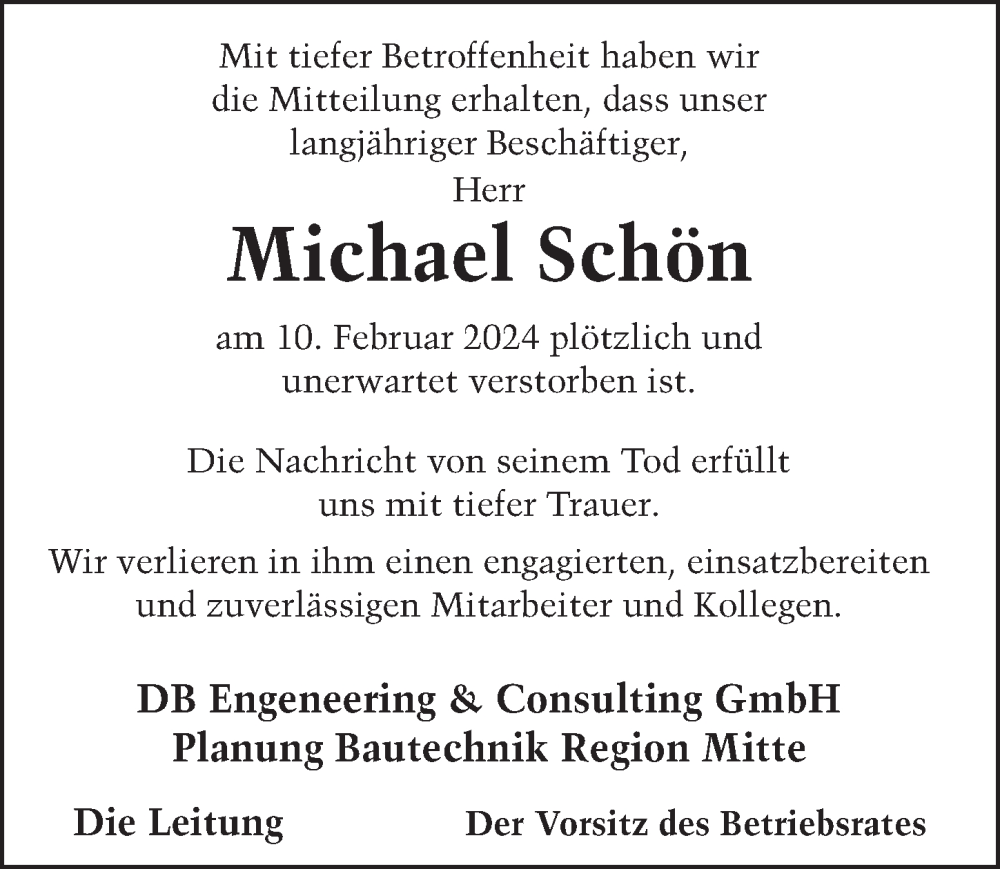 Mit tiefer Betroffenheit haben wir die Mitteilung erhalten, dass unser langjähriger Beschäftiger,

Herr

Michael Schön

am 10. Februar 2024 plötzlich und unerwartet verstorben ist.

Die Nachricht von seinem Tod erfüllt uns mit tiefer Trauer.

Wir verlieren in ihm einen engagierten, einsatzbereiten und zuverlässigen Mitarbeiter und Kollegen.

DB Engeneering & Consulting GmbH
Planung Bautechnik Region Mitte

Die Leitung

Der Vorsitz des Betriebsrates